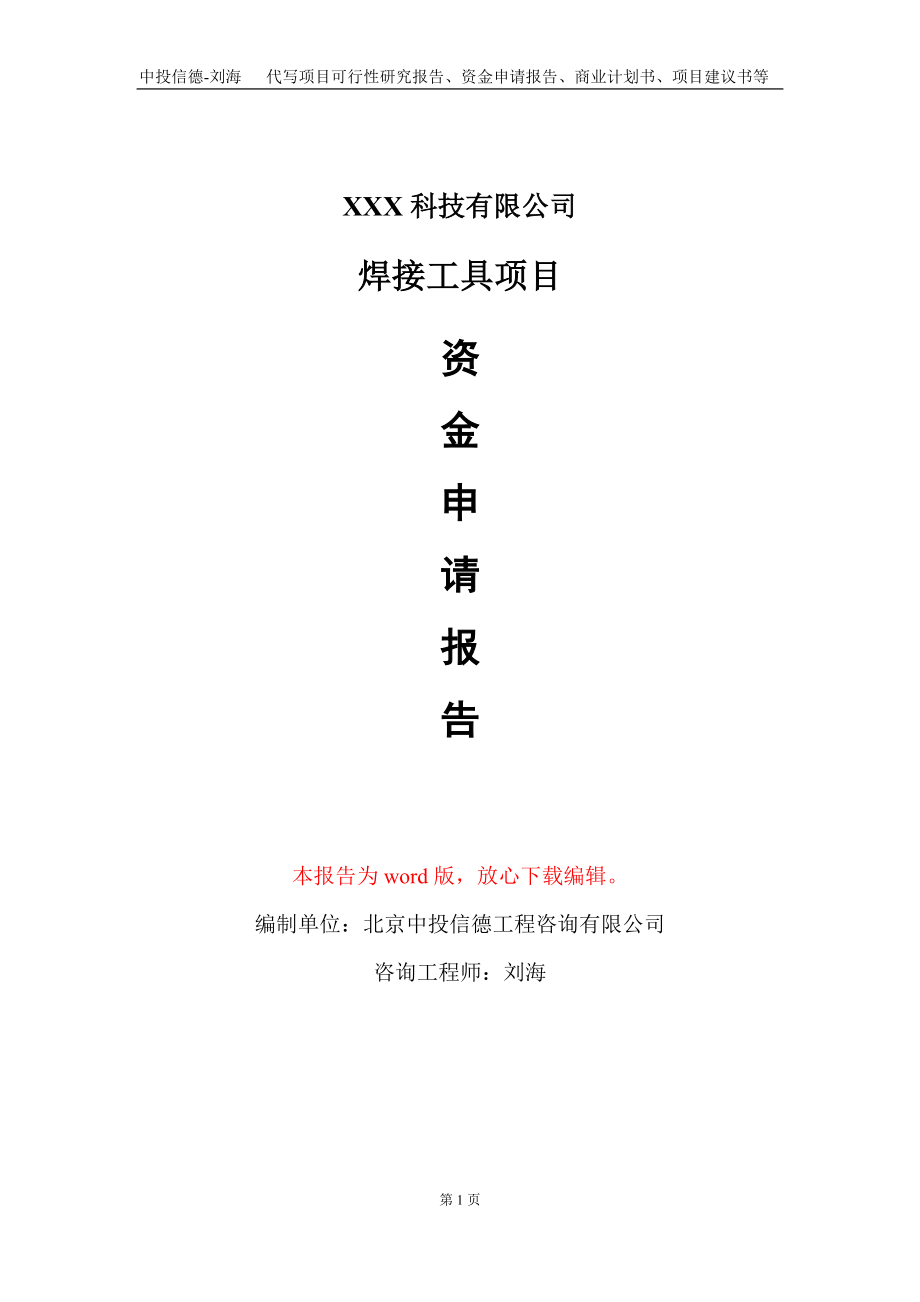 中投信德-刘海　代写项目可行性研究报告、资金申请报告、商业计划书、项目建议书等

XXX 科技有限公司

焊接工具项目

资

金

申

请

报

告

本报告为 word 版，放心下载编辑。

编制单位：北京中投信德工程咨询有限公司

咨询工程师：刘海

第 1 页